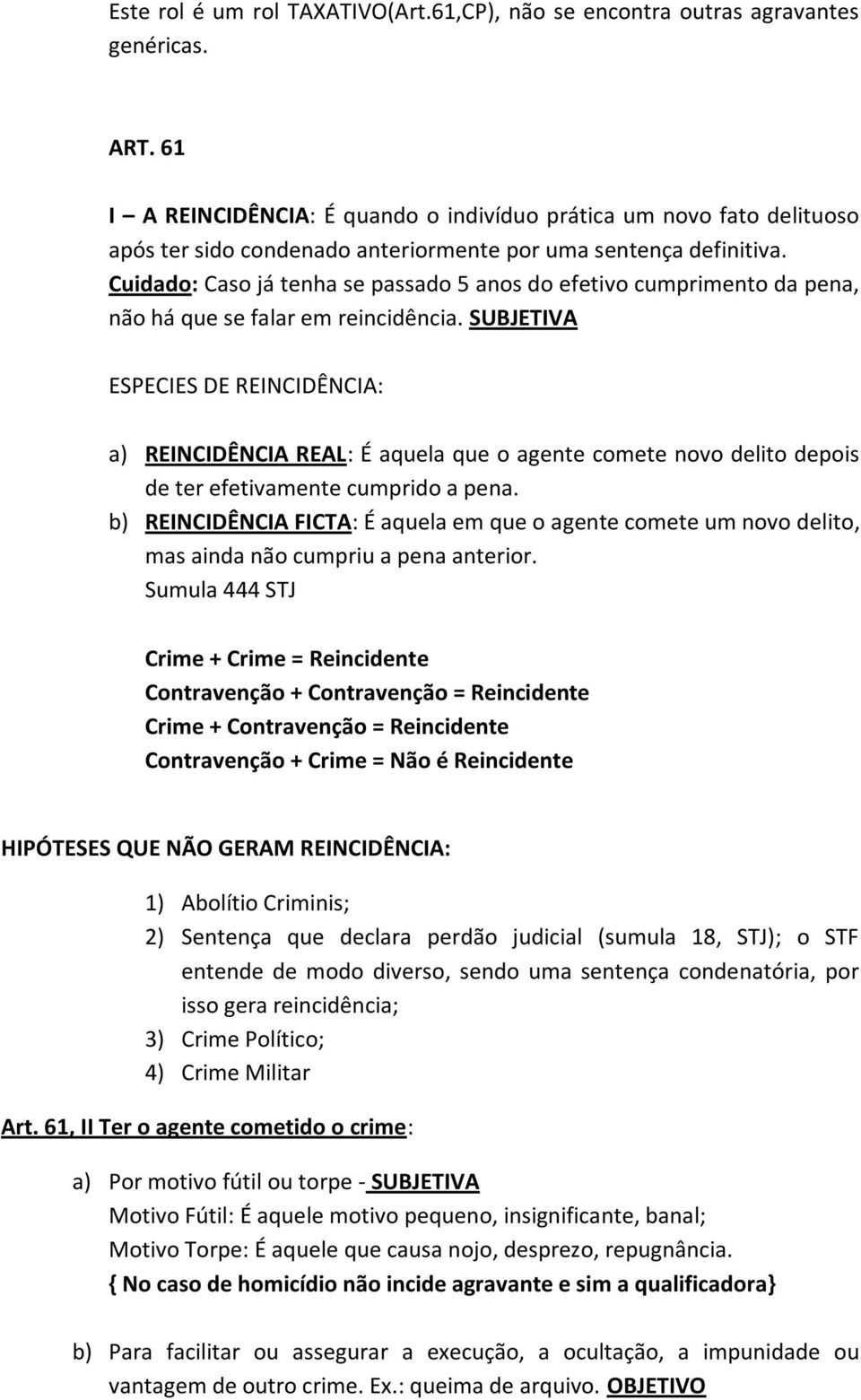 Este rol é um rol TAXATIVO(Art.61,CP), não se encontra outras agravantes genéricas.

ART. 61

I – A REINCIDÊNCIA: É quando o indivíduo prática um novo fato delituoso após ter sido condenado anteriormente por uma sentença definitiva. Cuidado: Caso já tenha se passado 5 anos do efetivo cumprimento da pena, não há que se falar em reincidência. SUBJETIVA

ESPECIES DE REINCIDÊNCIA:

a) REINCIDÊNCIA REAL: É aquela que o agente comete novo delito depois de ter efetivamente cumprido a pena.
b) REINCIDÊNCIA FICTA: É aquela em que o agente comete um novo delito, mas ainda não cumpriu a pena anterior.
Sumula 444 STJ

Crime + Crime = Reincidente
Contravenção + Contravenção = Reincidente
Crime + Contravenção = Reincidente
Contravenção + Crime = Não é Reincidente

HIPÓTESES QUE NÃO GERAM REINCIDÊNCIA:

1) Abolítio Criminis;
2) Sentença que declara perdão judicial (sumula 18, STJ); o STF entende de modo diverso, sendo uma sentença condenatória, por isso gera reincidência;
3) Crime Político;
4) Crime Militar

Art. 61, II Ter o agente cometido o crime:

a) Por motivo fútil ou torpe - SUBJETIVA
Motivo Fútil: É aquele motivo pequeno, insignificante, banal;
Motivo Torpe: É aquele que causa nojo, desprezo, repugnância.
{ No caso de homicídio não incide agravante e sim a qualificadora}

b) Para facilitar ou assegurar a execução, a ocultação, a impunidade ou vantagem de outro crime. Ex.: queima de arquivo. OBJETIVO